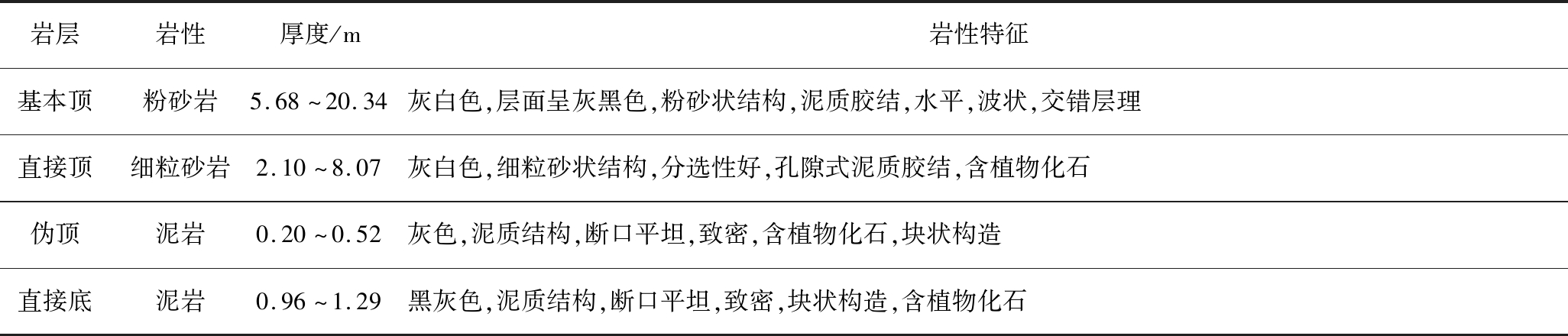 | 岩层 | 岩性 | 厚度/m | 岩性特征 |
|---|---|---|---|
| 基本顶 | 粉砂岩 | 5.68~20.34 | 灰白色,层面呈灰黑色,粉砂状结构,泥质胶结,水平,波状,交错层理 |
| 直接顶 | 细粒砂岩 | 2.10~8.07 | 灰白色,细粒砂状结构,分选性好,孔隙式泥质胶结,含植物化石 |
| 伪顶 | 泥岩 | 0.20~0.52 | 灰色,泥质结构,断口平坦,致密,含植物化石,块状构造 |
| 直接底 | 泥岩 | 0.96~1.29 | 黑灰色,泥质结构,断口平坦,致密,块状构造,含植物化石 |